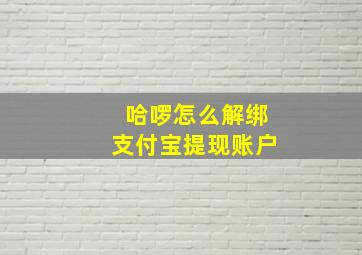 哈啰怎么解绑
支付宝提现账户